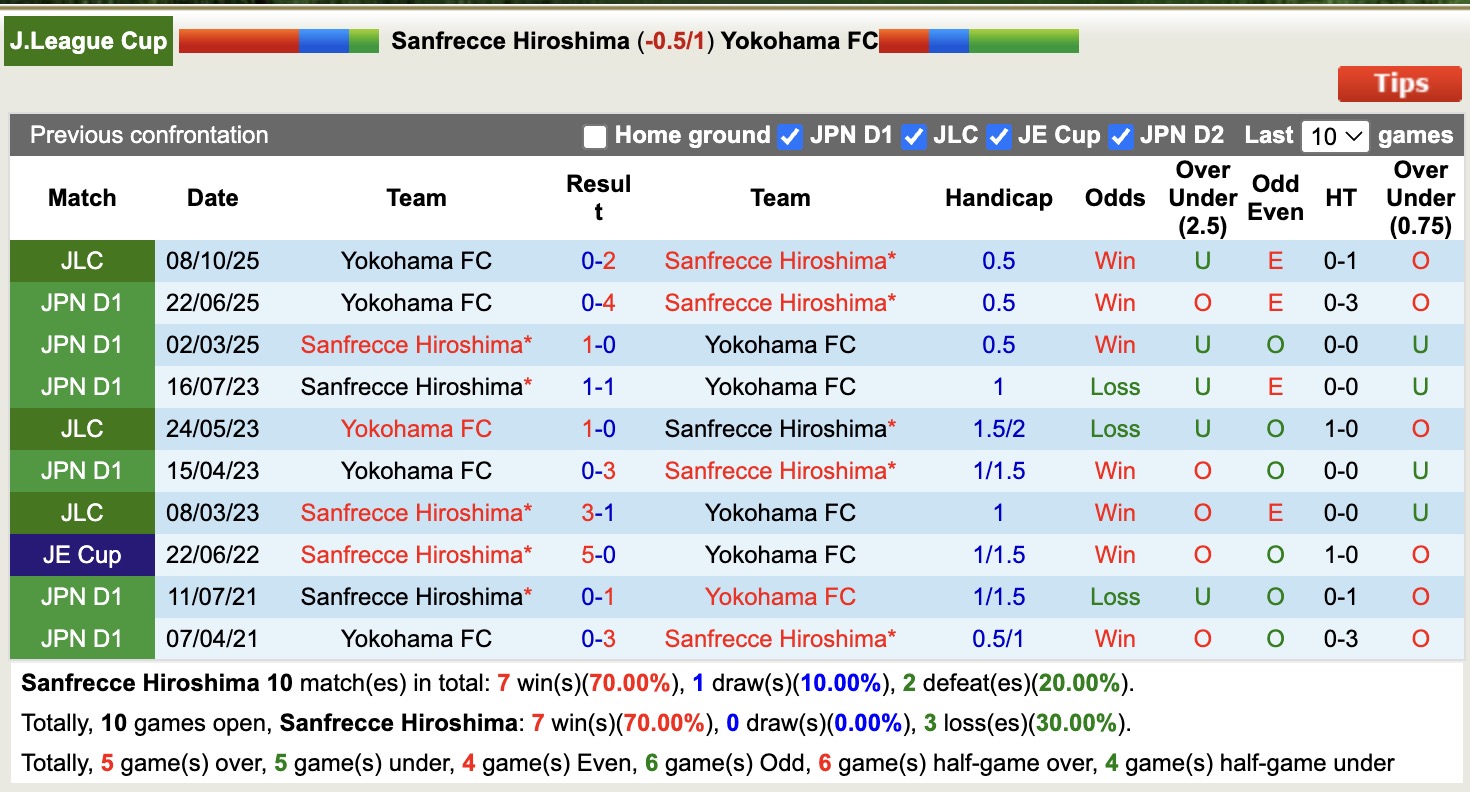 J.League Cup Sanfrecce Hiroshima (-0.5/1) Yokohama FC

Tips

Previous confrontation Home ground JPN D1 JLC JE Cup JPN D2 Last 10 games

| Match | Date | Team | Result | Team | Handicap | Odds | Over Under (2.5) | Odd Even | HT | Over Under (0.75) |
|---|---|---|---|---|---|---|---|---|---|---|
| JLC | 08/10/25 | Yokohama FC | 0-2 | Sanfrecce Hiroshima* | 0.5 | Win | U | E | 0-1 | O |
| JPN D1 | 22/06/25 | Yokohama FC | 0-4 | Sanfrecce Hiroshima* | 0.5 | Win | O | E | 0-3 | O |
| JPN D1 | 02/03/25 | Sanfrecce Hiroshima* | 1-0 | Yokohama FC | 0.5 | Win | U | O | 0-0 | U |
| JPN D1 | 16/07/23 | Sanfrecce Hiroshima* | 1-1 | Yokohama FC | 1 | Loss | U | E | 0-0 | U |
| JLC | 24/05/23 | Yokohama FC | 1-0 | Sanfrecce Hiroshima* | 1.5/2 | Loss | U | O | 1-0 | O |
| JPN D1 | 15/04/23 | Yokohama FC | 0-3 | Sanfrecce Hiroshima* | 1/1.5 | Win | O | O | 0-0 | U |
| JLC | 08/03/23 | Sanfrecce Hiroshima* | 3-1 | Yokohama FC | 1 | Win | O | E | 0-0 | U |
| JE Cup | 22/06/22 | Sanfrecce Hiroshima* | 5-0 | Yokohama FC | 1/1.5 | Win | O | O | 1-0 | O |
| JPN D1 | 11/07/21 | Sanfrecce Hiroshima* | 0-1 | Yokohama FC | 1/1.5 | Loss | U | O | 0-1 | O |
| JPN D1 | 07/04/21 | Yokohama FC | 0-3 | Sanfrecce Hiroshima* | 0.5/1 | Win | O | O | 0-3 | O |

Sanfrecce Hiroshima 10 match(es) in total: 7 win(s)(70.00%), 1 draw(s)(10.00%), 2 defeat(es)(20.00%).

Totally, 10 games open, Sanfrecce Hiroshima: 7 win(s)(70.00%), 0 draw(s)(0.00%), 3 loss(es)(30.00%).

Totally, 5 game(s) over, 5 game(s) under, 4 game(s) Even, 6 game(s) Odd, 6 game(s) half-game over, 4 game(s) half-game under